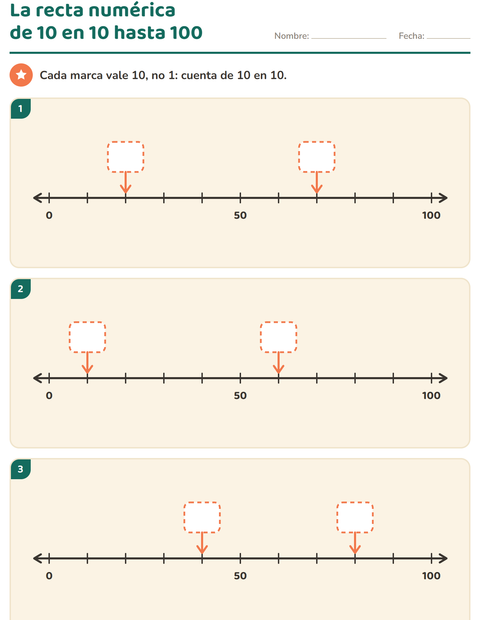 La recta numérica
de 10 en 10 hasta 100

Nombre: ____ Fecha: ____

Cada marca vale 10, no 1: cuenta de 10 en 10.

1

0

50

100

2

0

50

100

3

0

50

100